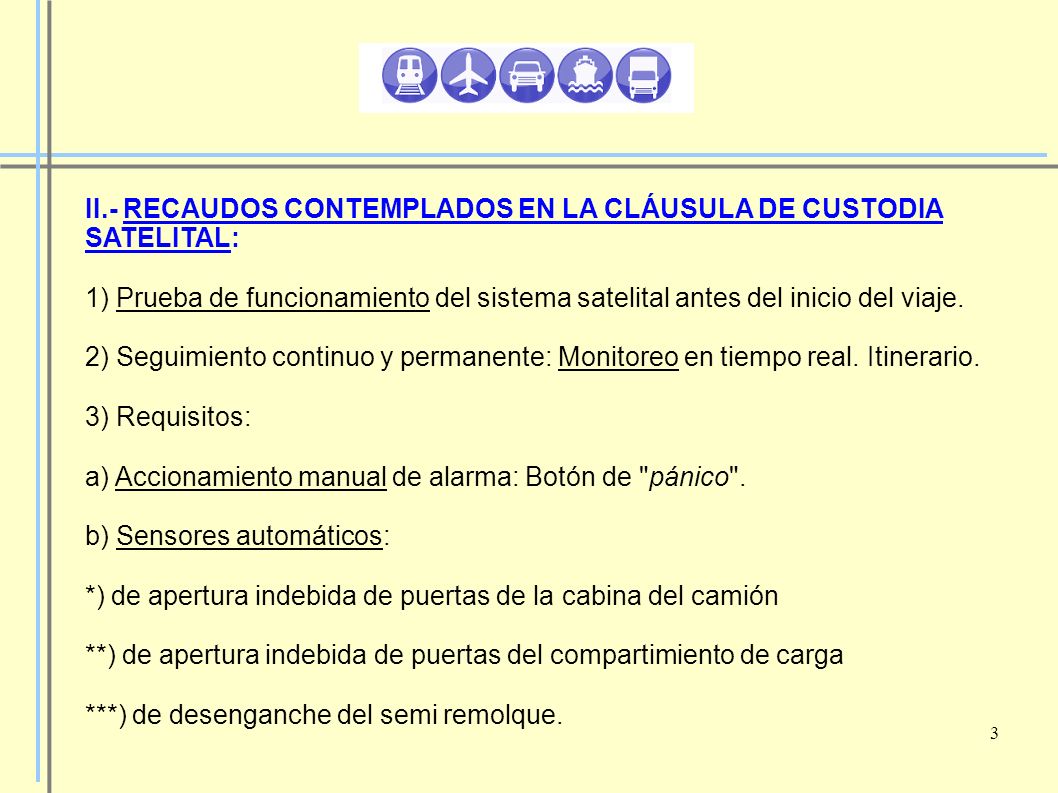 II.- RECAUDOS CONTEMPLADOS EN LA CLÁUSULA DE CUSTODIA SATELITAL:

1) Prueba de funcionamiento del sistema satelital antes del inicio del viaje.

2) Seguimiento continuo y permanente: Monitoreo en tiempo real. Itinerario.

3) Requisitos:

a) Accionamiento manual de alarma: Botón de "pánico".

b) Sensores automáticos:

*) de apertura indebida de puertas de la cabina del camión

**) de apertura indebida de puertas del compartimiento de carga

***) de desenganche del semi remolque.

3